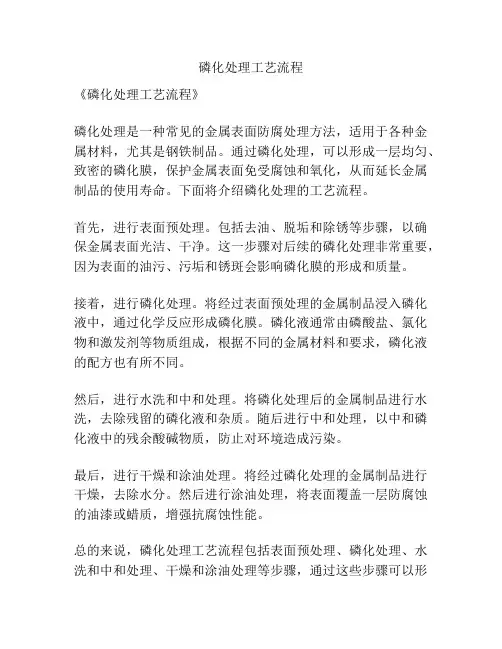 磷化处理工艺流程

《磷化处理工艺流程》

磷化处理是一种常见的金属表面防腐处理方法，适用于各种金属材料，尤其是钢铁制品。通过磷化处理，可以形成一层均匀、致密的磷化膜，保护金属表面免受腐蚀和氧化，从而延长金属制品的使用寿命。下面将介绍磷化处理的工艺流程。

首先，进行表面预处理。包括去油、脱垢和除锈等步骤，以确保金属表面光洁、干净。这一步骤对后续的磷化处理非常重要，因为表面的油污、污垢和锈斑会影响磷化膜的形成和质量。

接着，进行磷化处理。将经过表面预处理的金属制品浸入磷化液中，通过化学反应形成磷化膜。磷化液通常由磷酸盐、氯化物和激发剂等物质组成，根据不同的金属材料和要求，磷化液的配方也有所不同。

然后，进行水洗和中和处理。将磷化处理后的金属制品进行水洗，去除残留的磷化液和杂质。随后进行中和处理，以中和磷化液中的残余酸碱物质，防止对环境造成污染。

最后，进行干燥和涂油处理。将经过磷化处理的金属制品进行干燥，去除水分。然后进行涂油处理，将表面覆盖一层防腐蚀的油漆或蜡质，增强抗腐蚀性能。

总的来说，磷化处理工艺流程包括表面预处理、磷化处理、水洗和中和处理、干燥和涂油处理等步骤，通过这些步骤可以形